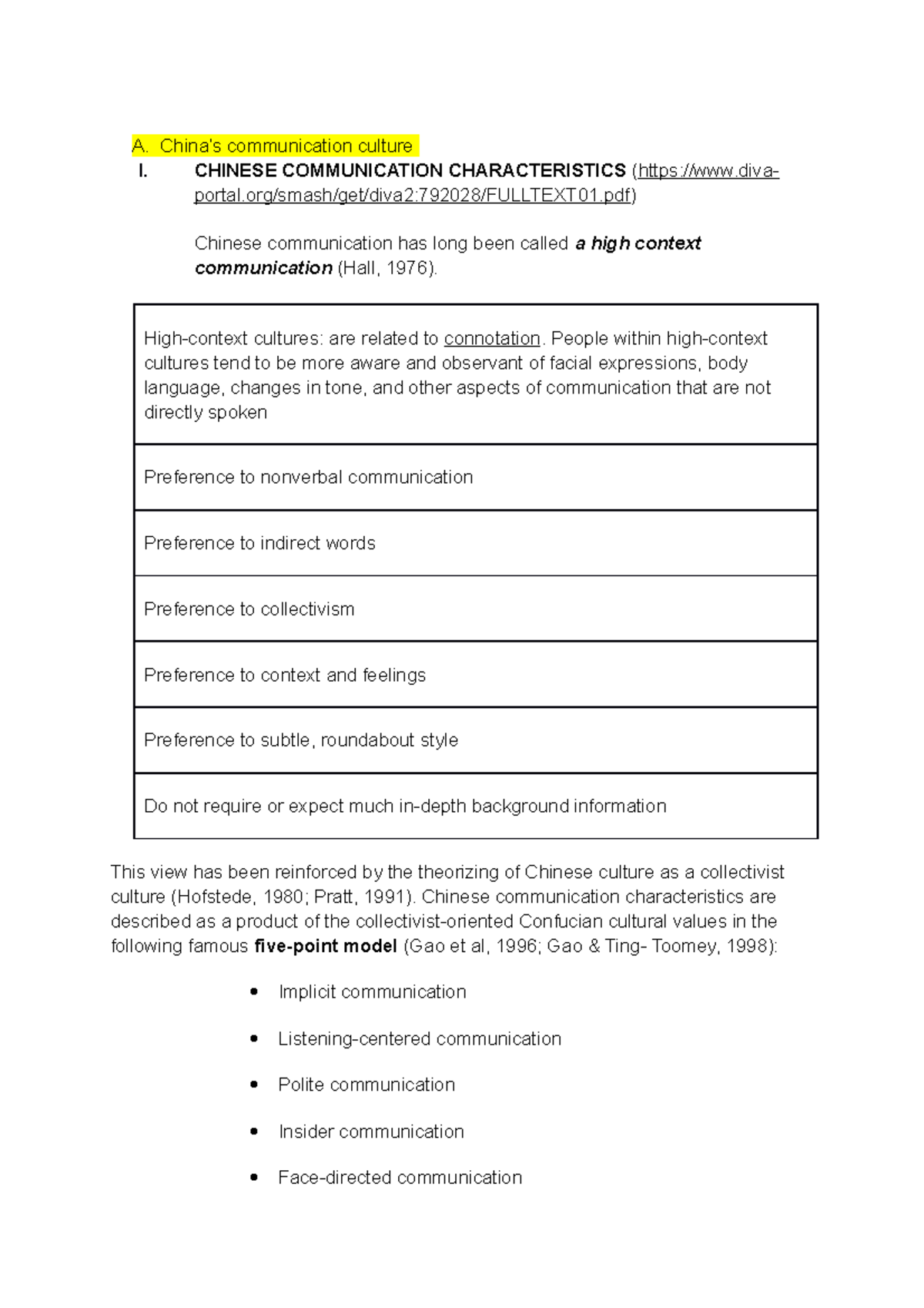 A. China's communication culture

I. CHINESE COMMUNICATION CHARACTERISTICS (https://www.diva-portal.org/smash/get/diva2:792028/FULLTEXT01.pdf)

Chinese communication has long been called a high context communication (Hall, 1976).

| High-context cultures: are related to connotation. People within high-context cultures tend to be more aware and observant of facial expressions, body language, changes in tone, and other aspects of communication that are not directly spoken |
|---|
| Preference to nonverbal communication |
| Preference to indirect words |
| Preference to collectivism |
| Preference to context and feelings |
| Preference to subtle, roundabout style |
| Do not require or expect much in-depth background information |

This view has been reinforced by the theorizing of Chinese culture as a collectivist culture (Hofstede, 1980; Pratt, 1991). Chinese communication characteristics are described as a product of the collectivist-oriented Confucian cultural values in the following famous five-point model (Gao et al, 1996; Gao & Ting- Toomey, 1998):

• Implicit communication

• Listening-centered communication

• Polite communication

• Insider communication

• Face-directed communication